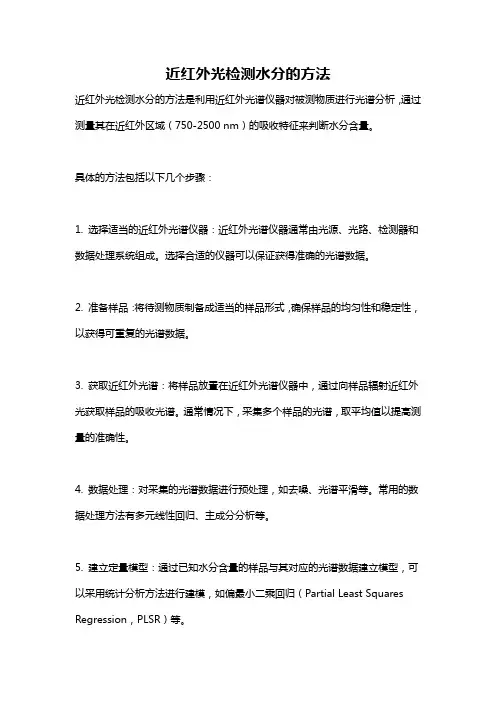 近红外光检测水分的方法

近红外光检测水分的方法是利用近红外光谱仪器对被测物质进行光谱分析，通过测量其在近红外区域（750-2500 nm）的吸收特征来判断水分含量。

具体的方法包括以下几个步骤：

1. 选择适当的近红外光谱仪器：近红外光谱仪器通常由光源、光路、检测器和数据处理系统组成。选择合适的仪器可以保证获得准确的光谱数据。

2. 准备样品：将待测物质制备成适当的样品形式，确保样品的均匀性和稳定性，以获得可重复的光谱数据。

3. 获取近红外光谱：将样品放置在近红外光谱仪器中，通过向样品辐射近红外光获取样品的吸收光谱。通常情况下，采集多个样品的光谱，取平均值以提高测量的准确性。

4. 数据处理：对采集的光谱数据进行预处理，如去噪、光谱平滑等。常用的数据处理方法有多元线性回归、主成分分析等。

5. 建立定量模型：通过已知水分含量的样品与其对应的光谱数据建立模型，可以采用统计分析方法进行建模，如偏最小二乘回归（Partial Least Squares Regression，PLSR）等。